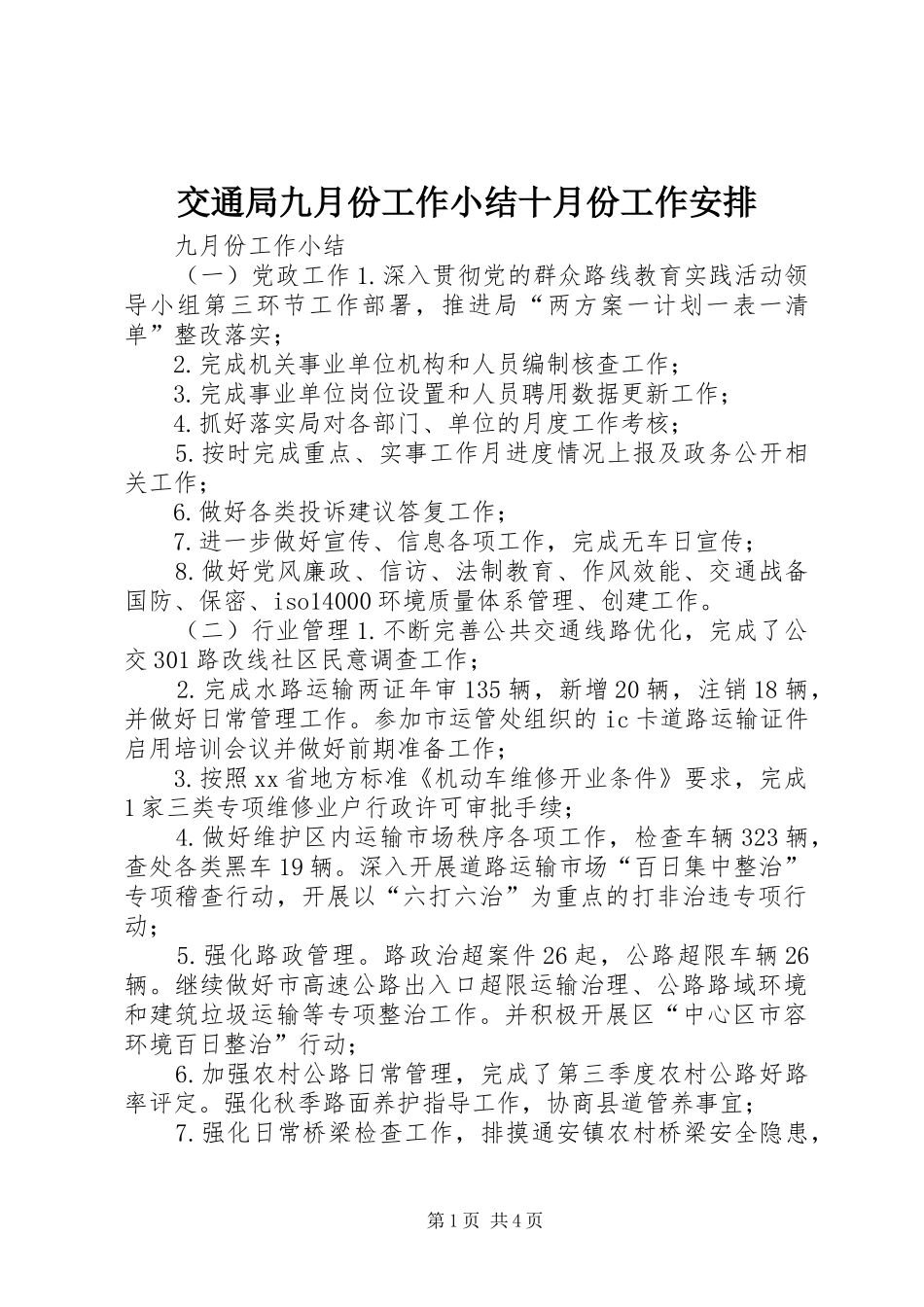 交通局九月份工作小结十月份工作安排

九月份工作小结

（一）党政工作 1.深入贯彻党的群众路线教育实践活动领导小组第三环节工作部署，推进局“两方案一计划一表一清单”整改落实；

2.完成机关事业单位机构和人员编制核查工作；

3.完成事业单位岗位设置和人员聘用数据更新工作；

4.抓好落实局对各部门、单位的月度工作考核；

5.按时完成重点、实事工作月进度情况上报及政务公开相关工作；

6.做好各类投诉建议答复工作；

7.进一步做好宣传、信息各项工作，完成无车日宣传；

8.做好党风廉政、信访、法制教育、作风效能、交通战备国防、保密、iso14000 环境质量体系管理、创建工作。

（二）行业管理 1.不断完善公共交通线路优化，完成了公交 301 路改线社区民意调查工作；

2.完成水路运输两证年审 135 辆，新增 20 辆，注销 18 辆，并做好日常管理工作。参加市运管处组织的 ic 卡道路运输证件启用培训会议并做好前期准备工作；

3.按照 xx 省地方标准《机动车维修开业条件》要求，完成 1 家三类专项维修业户行政许可审批手续；

4.做好维护区内运输市场秩序各项工作，检查车辆 323 辆，查处各类黑车 19 辆。深入开展道路运输市场“百日集中整治”专项稽查行动，开展以“六打六治”为重点的打非治违专项行动；

5.强化路政管理。路政治超案件 26 起，公路超限车辆 26 辆。继续做好市高速公路出入口超限运输治理、公路路域环境和建筑垃圾运输等专项整治工作。并积极开展区“中心区市容环境百日整治”行动；

6.加强农村公路日常管理，完成了第三季度农村公路好路率评定。强化秋季路面养护指导工作，协商县道管养事宜；

7.强化日常桥梁检查工作，排摸通安镇农村桥梁安全隐患，

第 1 页 共 4 页